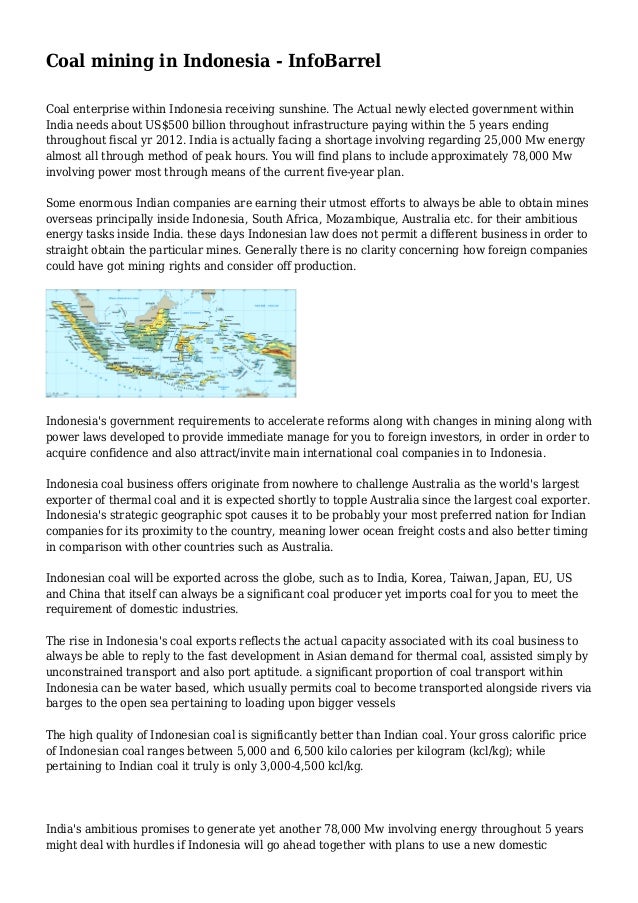 Coal mining in Indonesia - InfoBarrel

Coal enterprise within Indonesia receiving sunshine. The Actual newly elected government within India needs about US$500 billion throughout infrastructure paying within the 5 years ending throughout fiscal yr 2012. India is actually facing a shortage involving regarding 25,000 Mw energy almost all through method of peak hours. You will find plans to include approximately 78,000 Mw involving power most through means of the current five-year plan.

Some enormous Indian companies are earning their utmost efforts to always be able to obtain mines overseas principally inside Indonesia, South Africa, Mozambique, Australia etc. for their ambitious energy tasks inside India. these days Indonesian law does not permit a different business in order to straight obtain the particular mines. Generally there is no clarity concerning how foreign companies could have got mining rights and consider off production.

Indonesia's government requirements to accelerate reforms along with changes in mining along with power laws developed to provide immediate manage for you to foreign investors, in order in order to acquire confidence and also attract/invite main international coal companies in to Indonesia.

Indonesia coal business offers originate from nowhere to challenge Australia as the world's largest exporter of thermal coal and it is expected shortly to topple Australia since the largest coal exporter. Indonesia's strategic geographic spot causes it to be probably your most preferred nation for Indian companies for its proximity to the country, meaning lower ocean freight costs and also better timing in comparison with other countries such as Australia.

Indonesian coal will be exported across the globe, such as to India, Korea, Taiwan, Japan, EU, US and China that itself can always be a significant coal producer yet imports coal for you to meet the requirement of domestic industries.

The rise in Indonesia's coal exports reflects the actual capacity associated with its coal business to always be able to reply to the fast development in Asian demand for thermal coal, assisted simply by unconstrained transport and also port aptitude. a significant proportion of coal transport within Indonesia can be water based, which usually permits coal to become transported alongside rivers via barges to the open sea pertaining to loading upon bigger vessels

The high quality of Indonesian coal is significantly better than Indian coal. Your gross calorific price of Indonesian coal ranges between 5,000 and 6,500 kilo calories per kilogram (kcl/kg); while pertaining to Indian coal it truly is only 3,000-4,500 kcl/kg.

India's ambitious promises to generate yet another 78,000 Mw involving energy throughout 5 years might deal with hurdles if Indonesia will go ahead together with plans to use a new domestic